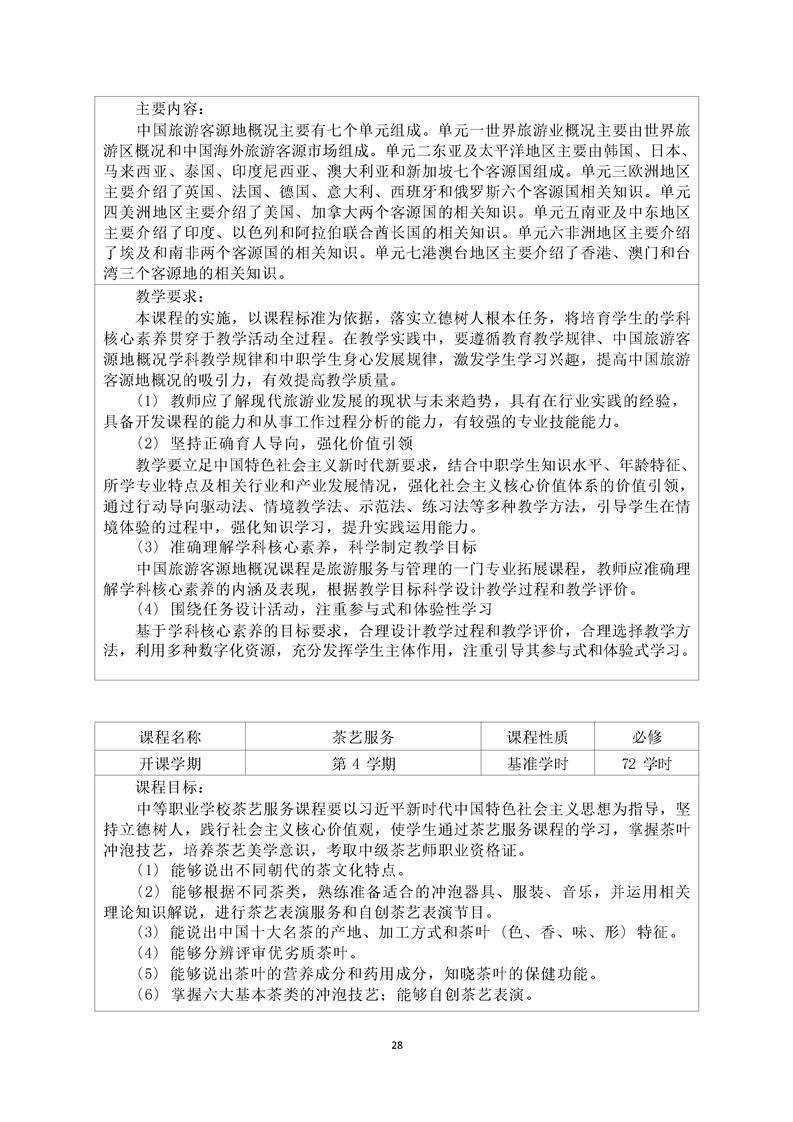 主要内容：

中国旅游客源地概况主要有七个单元组成。单元一世界旅游业概况主要由世界旅游区概况和中国海外旅游客源市场组成。单元二东亚及太平洋地区主要由韩国、日本、马来西亚、泰国、印度尼西亚、澳大利亚和新加坡七个客源国组成。单元三欧洲地区主要介绍了英国、法国、德国、意大利、西班牙和俄罗斯六个客源国相关知识。单元四美洲地区主要介绍了美国、加拿大两个客源国的相关知识。单元五南亚及中东地区主要介绍了印度、以色列和阿拉伯联合酋长国的相关知识。单元六非洲地区主要介绍了埃及和南非两个客源国的相关知识。单元七港澳台地区主要介绍了香港、澳门和台湾三个客源地的相关知识。

教学要求：

本课程的实施，以课程标准为依据，落实立德树人根本任务，将培育学生的学科核心素养贯穿于教学活动全过程。在教学实践中，要遵循教育教学规律、中国旅游客源地概况学科教学规律和中职学生身心发展规律，激发学生学习兴趣，提高中国旅游客源地概况的吸引力，有效提高教学质量。

（1）教师应了解现代旅游业发展的现状与未来趋势，具有在行业实践的经验，具备开发课程的能力和从事工作过程分析的能力，有较强的专业技能能力。

（2）坚持正确育人导向，强化价值引领

教学要立足中国特色社会主义新时代新要求，结合中职学生知识水平、年龄特征、所学专业特点及相关行业和产业发展情况，强化社会主义核心价值体系的价值引领，通过行动导向驱动法、情境教学法、示范法、练习法等多种教学方法，引导学生在情境体验的过程中，强化知识学习，提升实践运用能力。

（3）准确理解学科核心素养，科学制定教学目标

中国旅游客源地概况课程是旅游服务与管理的一门专业拓展课程，教师应准确理解学科核心素养的内涵及表现，根据教学目标科学设计教学过程和教学评价。

（4）围绕任务设计活动，注重参与式和体验性学习

基于学科核心素养的目标要求，合理设计教学过程和教学评价，合理选择教学方法，利用多种数字化资源，充分发挥学生主体作用，注重引导其参与式和体验式学习。

| 课程名称 | 茶艺服务 | 课程性质 | 必修 |
|---|---|---|---|
| 开课学期 | 第 4 学期 | 基准学时 | 72 学时 |

课程目标：

中等职业学校茶艺服务课程要以习近平新时代中国特色社会主义思想为指导，坚持立德树人，践行社会主义核心价值观，使学生通过茶艺服务课程的学习，掌握茶叶冲泡技艺，培养茶艺美学意识，考取中级茶艺师职业资格证。

（1）能够说出不同朝代的茶文化特点。

（2）能够根据不同茶类，熟练准备适合的冲泡器具、服装、音乐，并运用相关理论知识解说，进行茶艺表演服务和自创茶艺表演节目。

（3）能说出中国十大名茶的产地、加工方式和茶叶（色、香、味、形）特征。

（4）能够分辨评审优劣质茶叶。

（5）能够说出茶叶的营养成分和药用成分，知晓茶叶的保健功能。

（6）掌握六大基本茶类的冲泡技艺；能够自创茶艺表演。

28